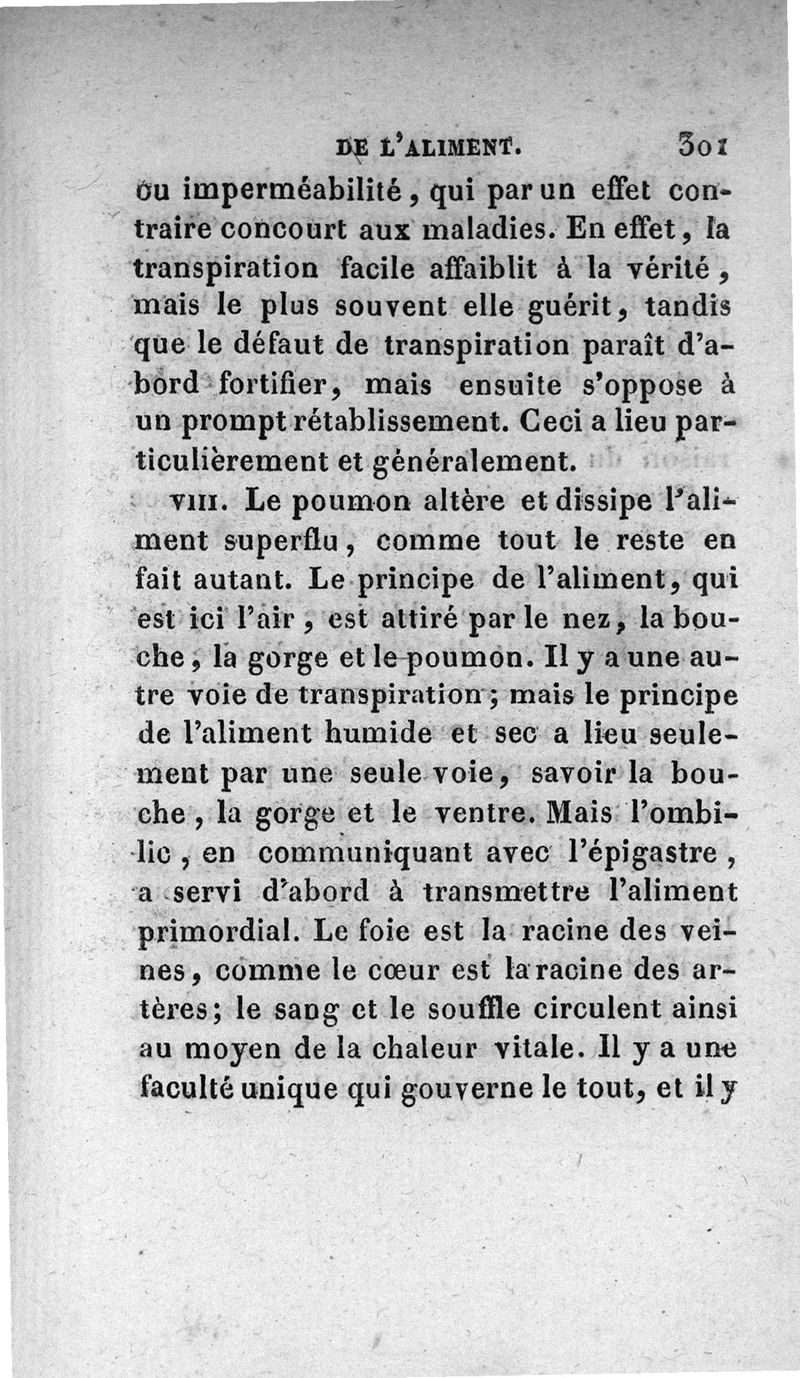 DE L'ALIMENT. 301

ou imperméabilité, qui par un effet contraire concourt aux maladies. En effet, la transpiration facile affaiblit à la vérité, mais le plus souvent elle guérit, tandis que le défaut de transpiration paraît d'abord fortifier, mais ensuite s'oppose à un prompt rétablissement. Ceci a lieu particulièrement et généralement.

VIII. Le poumon altère et dissipe l'aliment superflu, comme tout le reste en fait autant. Le principe de l'aliment, qui est ici l'air, est attiré par le nez, la bouche, la gorge et le poumon. Il y a une autre voie de transpiration; mais le principe de l'aliment humide et sec a lieu seulement par une seule voie, savoir la bouche, la gorge et le ventre. Mais l'ombilic, en communiquant avec l'épigastre, a servi d'abord à transmettre l'aliment primordial. Le foie est la racine des veines, comme le cœur est la racine des artères; le sang et le souffle circulent ainsi au moyen de la chaleur vitale. Il y a une faculté unique qui gouverne le tout, et il y